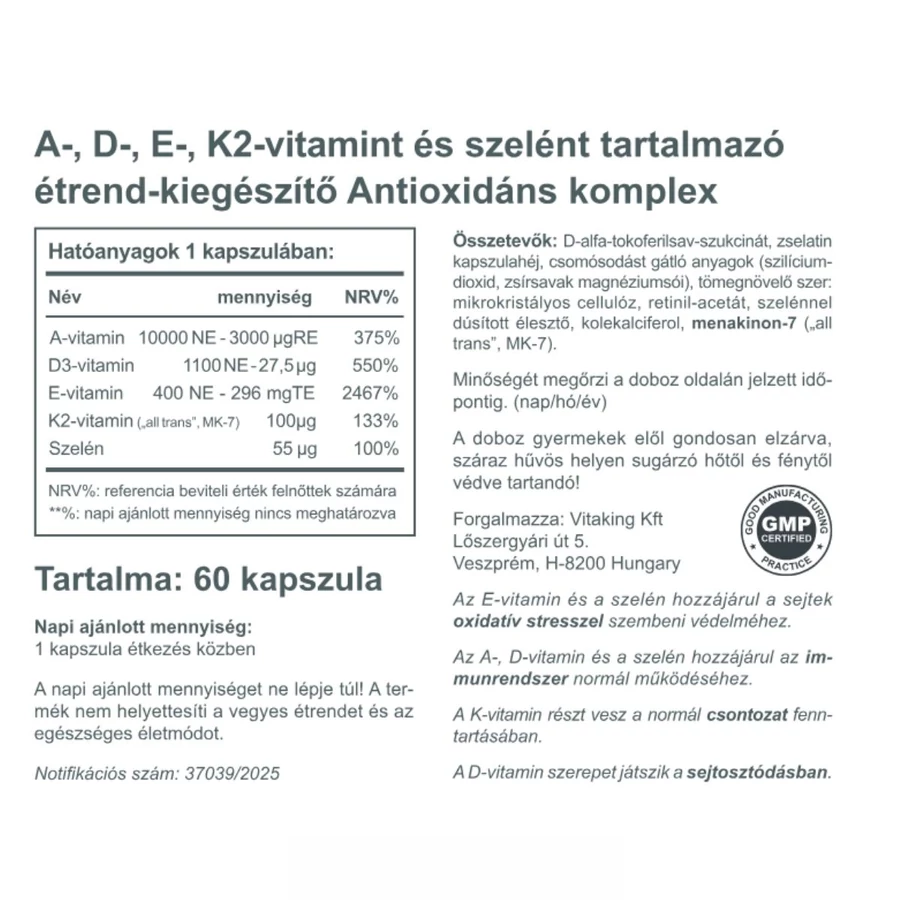 A-, D-, E-, K2-vitamint és szelént tartalmazó étrend-kiegészítő Antioxidáns komplex

Hatóanyagok 1 kapszulában:

| Név | mennyiség | NRV% |
|---|---|---|
| A-vitamin | 10000 NE - 3000 µgRE | 375% |
| D3-vitamin | 1100 NE - 27,5 µg | 550% |
| E-vitamin | 400 NE - 296 mgTE | 2467% |
| K2-vitamin („all trans", MK-7) | 100µg | 133% |
| Szelén | 55 µg | 100% |

NRV%: referencia beviteli érték felnőttek számára
**%: napi ajánlott mennyiség nincs meghatározva

Tartalma: 60 kapszula

Napi ajánlott mennyiség:
1 kapszula étkezés közben

A napi ajánlott mennyiséget ne lépje túl! A termék nem helyettesíti a vegyes étrendet és az egészséges életmódot.

Notifikációs szám: 37039/2025

Összetevők: D-alfa-tokoferilsav-szukcinát, zselatin kapszulahéj, csomósodást gátló anyagok (szilícium-dioxid, zsírsavak magnéziumsói), tömegnövelő szer: mikrokristályos cellulóz, retinil-acetát, szelénnel dúsított élesztő, kolekalciferol, menakinon-7 („all trans", MK-7).

Minőségét megőrzi a doboz oldalán jelzett időpontig. (nap/hó/év)

A doboz gyermekek elől gondosan elzárva, száraz hűvös helyen sugárzó hőtől és fénytől védve tartandó!

Forgalmazza: Vitaking Kft
Lőszergyári út 5.
Veszprém, H-8200 Hungary

GOOD MANUFACTURING PRACTICE
GMP
CERTIFIED

Az E-vitamin és a szelén hozzájárul a sejtek oxidatív stresszel szembeni védelméhez.

Az A-, D-vitamin és a szelén hozzájárul az immunrendszer normál működéséhez.

A K-vitamin részt vesz a normál csontozat fenntartásában.

A D-vitamin szerepet játszik a sejtosztódásban.